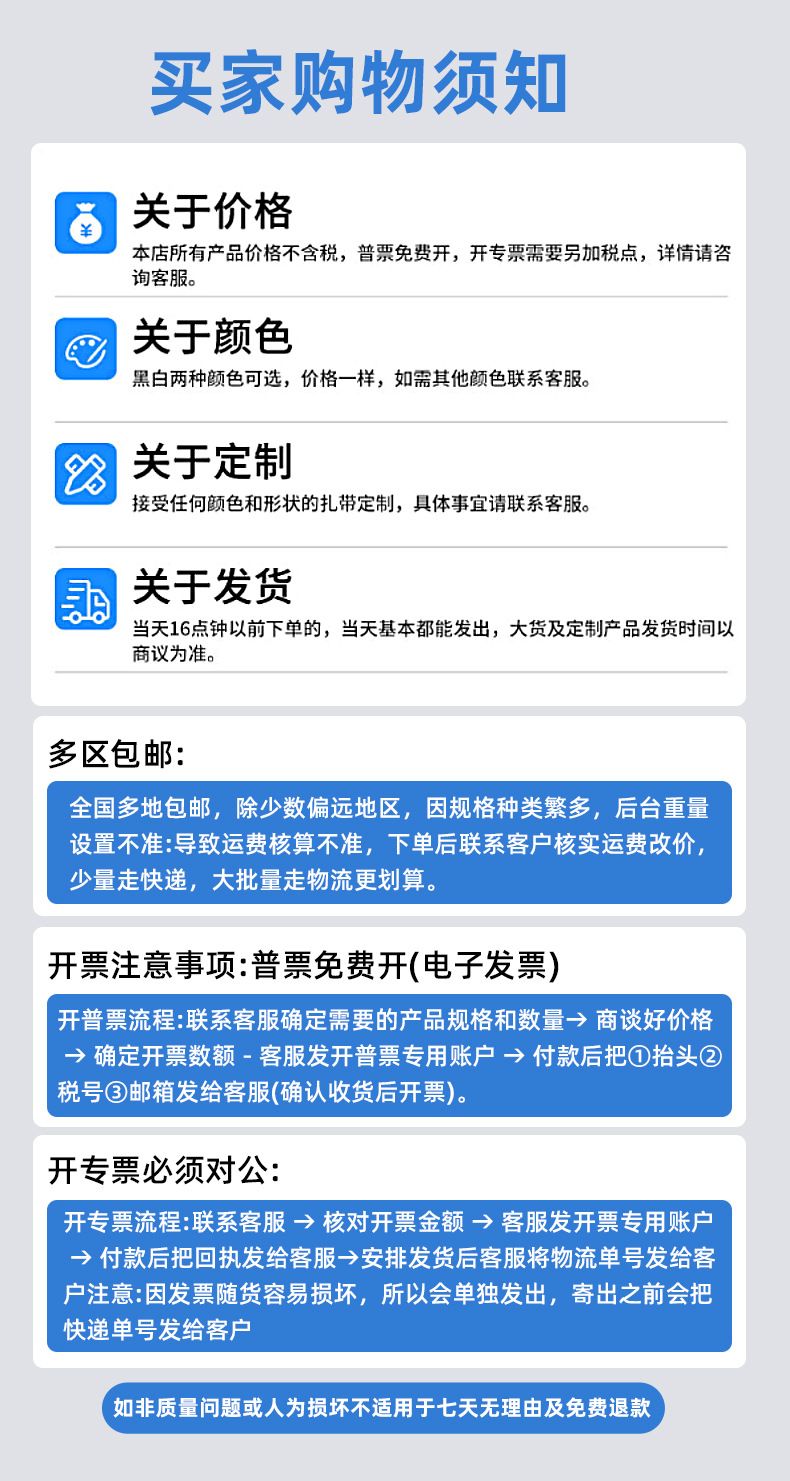 买家购物须知

关于价格
本店所有产品价格不含税，普票免费开，开专票需要另加税点，详情请咨询客服。

关于颜色
黑白两种颜色可选，价格一样，如需其他颜色联系客服。

关于定制
接受任何颜色和形状的扎带定制，具体事宜请联系客服。

关于发货
当天16点钟以前下单的，当天基本都能发出，大货及定制产品发货时间以商议为准。

多区包邮:

全国多地包邮，除少数偏远地区，因规格种类繁多，后台重量设置不准:导致运费核算不准，下单后联系客户核实运费改价，少量走快递，大批量走物流更划算。

开票注意事项:普票免费开(电子发票)

开普票流程:联系客服确定需要的产品规格和数量→ 商谈好价格 → 确定开票数额 - 客服发开普票专用账户 → 付款后把①抬头②税号③邮箱发给客服(确认收货后开票)。

开专票必须对公:

开专票流程:联系客服 → 核对开票金额 → 客服发开票专用账户 → 付款后把回执发给客服→安排发货后客服将物流单号发给客户注意:因发票随货容易损坏，所以会单独发出，寄出之前会把快递单号发给客户

如非质量问题或人为损坏不适用于七天无理由及免费退款